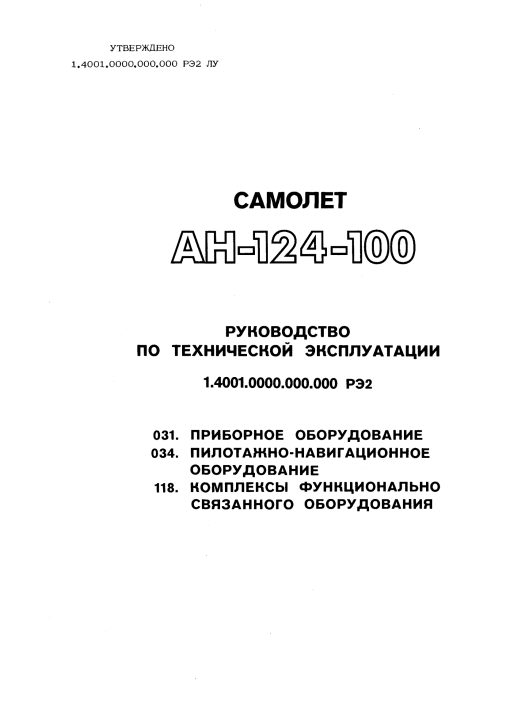 УТВЕРЖДЕНО
1.4001.0000.000.000 РЭ2 ЛУ

САМОЛЕТ

АН-124-100

РУКОВОДСТВО
ПО ТЕХНИЧЕСКОЙ ЭКСПЛУАТАЦИИ

1.4001.0000.000.000 РЭ2

031. ПРИБОРНОЕ ОБОРУДОВАНИЕ
034. ПИЛОТАЖНО-НАВИГАЦИОННОЕ ОБОРУДОВАНИЕ
118. КОМПЛЕКСЫ ФУНКЦИОНАЛЬНО СВЯЗАННОГО ОБОРУДОВАНИЯ